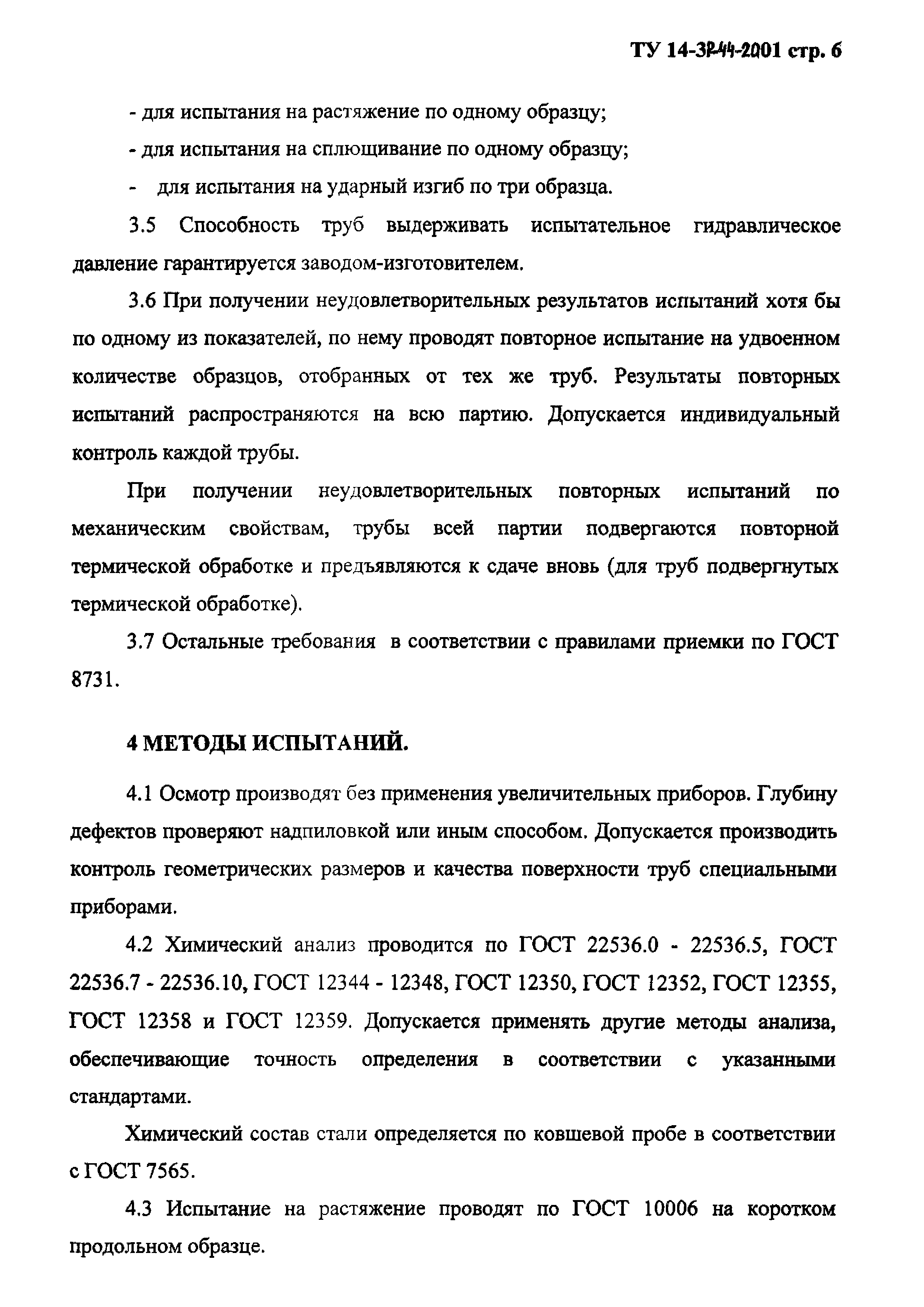 ТУ 14-3Р-44-2001 стр. 6

- для испытания на растяжение по одному образцу;

- для испытания на сплющивание по одному образцу;

- для испытания на ударный изгиб по три образца.

3.5 Способность труб выдерживать испытательное гидравлическое давление гарантируется заводом-изготовителем.

3.6 При получении неудовлетворительных результатов испытаний хотя бы по одному из показателей, по нему проводят повторное испытание на удвоенном количестве образцов, отобранных от тех же труб. Результаты повторных испытаний распространяются на всю партию. Допускается индивидуальный контроль каждой трубы.

При получении неудовлетворительных повторных испытаний по механическим свойствам, трубы всей партии подвергаются повторной термической обработке и предъявляются к сдаче вновь (для труб подвергнутых термической обработке).

3.7 Остальные требования в соответствии с правилами приемки по ГОСТ 8731.

4 МЕТОДЫ ИСПЫТАНИЙ.

4.1 Осмотр производят без применения увеличительных приборов. Глубину дефектов проверяют надпиловкой или иным способом. Допускается производить контроль геометрических размеров и качества поверхности труб специальными приборами.

4.2 Химический анализ проводится по ГОСТ 22536.0 - 22536.5, ГОСТ 22536.7 - 22536.10, ГОСТ 12344 - 12348, ГОСТ 12350, ГОСТ 12352, ГОСТ 12355, ГОСТ 12358 и ГОСТ 12359. Допускается применять другие методы анализа, обеспечивающие точность определения в соответствии с указанными стандартами.

Химический состав стали определяется по ковшевой пробе в соответствии с ГОСТ 7565.

4.3 Испытание на растяжение проводят по ГОСТ 10006 на коротком продольном образце.